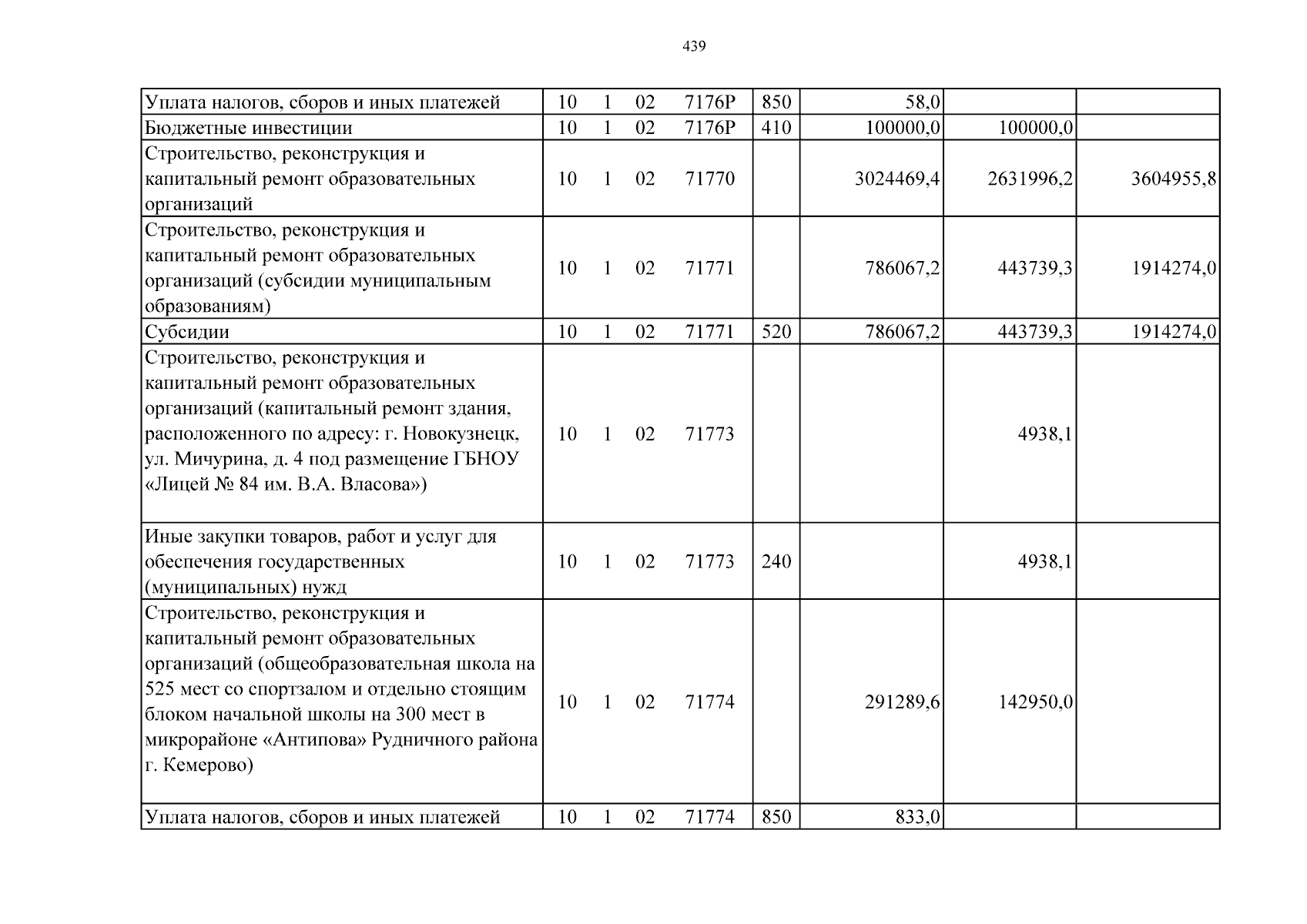 439

| Уплата налогов, сборов и иных платежей | 10 1 02 7176P | 850 | 58,0 | | |
|---|---|---|---|---|---|
| Бюджетные инвестиции | 10 1 02 7176P | 410 | 100000,0 | 100000,0 | |
| Строительство, реконструкция и капитальный ремонт образовательных организаций | 10 1 02 71770 | | 3024469,4 | 2631996,2 | 3604955,8 |
| Строительство, реконструкция и капитальный ремонт образовательных организаций (субсидии муниципальным образованиям) | 10 1 02 71771 | | 786067,2 | 443739,3 | 1914274,0 |
| Субсидии | 10 1 02 71771 | 520 | 786067,2 | 443739,3 | 1914274,0 |
| Строительство, реконструкция и капитальный ремонт образовательных организаций (капитальный ремонт здания, расположенного по адресу: г. Новокузнецк, ул. Мичурина, д. 4 под размещение ГБНОУ «Лицей № 84 им. В.А. Власова») | 10 1 02 71773 | | | 4938,1 | |
| Иные закупки товаров, работ и услуг для обеспечения государственных (муниципальных) нужд | 10 1 02 71773 | 240 | | 4938,1 | |
| Строительство, реконструкция и капитальный ремонт образовательных организаций (общеобразовательная школа на 525 мест со спортзалом и отдельно стоящим блоком начальной школы на 300 мест в микрорайоне «Антипова» Рудничного района г. Кемерово) | 10 1 02 71774 | | 291289,6 | 142950,0 | |
| Уплата налогов, сборов и иных платежей | 10 1 02 71774 | 850 | 833,0 | | |